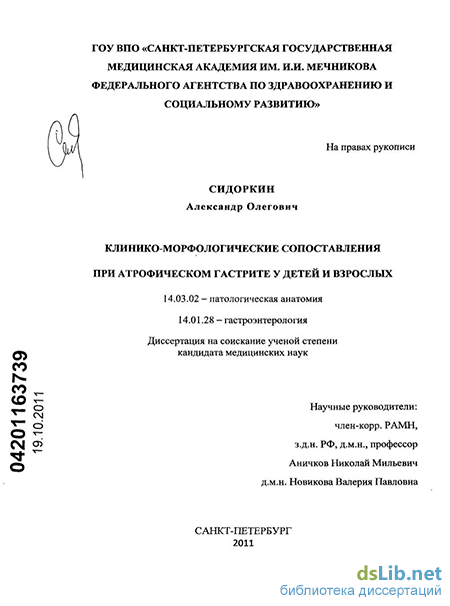 ГОУ ВПО «САНКТ-ПЕТЕРБУРГСКАЯ ГОСУДАРСТВЕННАЯ МЕДИЦИНСКАЯ АКАДЕМИЯ ИМ. И.И. МЕЧНИКОВА ФЕДЕРАЛЬНОГО АГЕНТСТВА ПО ЗДРАВООХРАНЕНИЮ И СОЦИАЛЬНОМУ РАЗВИТИЮ»

На правах рукописи

СИДОРКИН
Александр Олегович

КЛИНИКО-МОРФОЛОГИЧЕСКИЕ СОПОСТАВЛЕНИЯ

ПРИ АТРОФИЧЕСКОМ ГАСТРИТЕ У ДЕТЕЙ И ВЗРОСЛЫХ

14.03.02 – патологическая анатомия

14.01.28 – гастроэнтерология

Диссертация на соискание ученой степени кандидата медицинских наук

04201163739
19.10.2011

Научные руководители:
член-корр. РАМН,
з.д.н. РФ, д.м.н., профессор
Аничков Николай Мильевич
д.м.н. Новикова Валерия Павловна

САНКТ-ПЕТЕРБУРГ
2011

dsLib.net
библиотека диссертаций